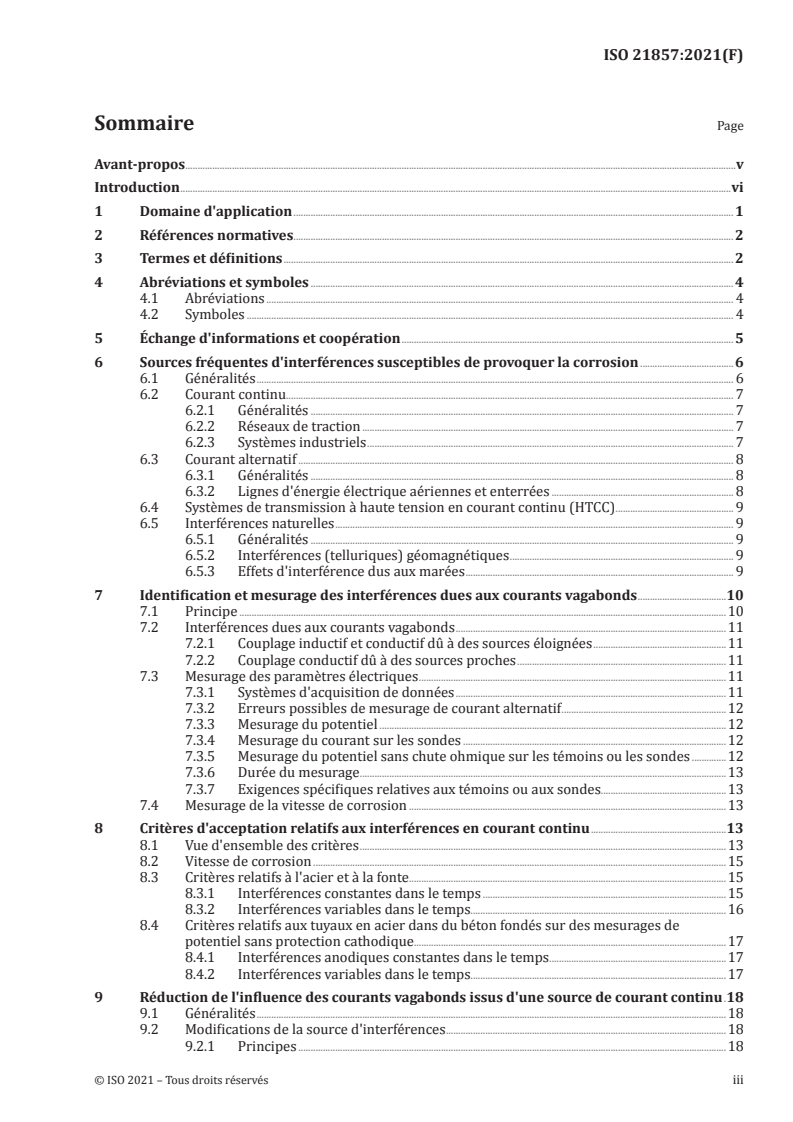 ISO 21857:2021(F)

Sommaire

Page

Avant-propos v
Introduction vi
1 Domaine d'application 1
2 Références normatives 2
3 Termes et définitions 2
4 Abréviations et symboles 4
4.1 Abréviations 4
4.2 Symboles 4
5 Échange d'informations et coopération 5
6 Sources fréquentes d'interférences susceptibles de provoquer la corrosion 6
6.1 Généralités 6
6.2 Courant continu 7
6.2.1 Généralités 7
6.2.2 Réseaux de traction 7
6.2.3 Systèmes industriels 7
6.3 Courant alternatif 8
6.3.1 Généralités 8
6.3.2 Lignes d'énergie électrique aériennes et enterrées 8
6.4 Systèmes de transmission à haute tension en courant continu (HTCC) 9
6.5 Interférences naturelles 9
6.5.1 Généralités 9
6.5.2 Interférences (telluriques) géomagnétiques 9
6.5.3 Effets d'interférence dus aux marées 9
7 Identification et mesurage des interférences dues aux courants vagabonds 10
7.1 Principe 10
7.2 Interférences dues aux courants vagabonds 11
7.2.1 Couplage inductif et conductif dû à des sources éloignées 11
7.2.2 Couplage conductif dû à des sources proches 11
7.3 Mesurage des paramètres électriques 11
7.3.1 Systèmes d'acquisition de données 11
7.3.2 Erreurs possibles de mesurage de courant alternatif 12
7.3.3 Mesurage du potentiel 12
7.3.4 Mesurage du courant sur les sondes 12
7.3.5 Mesurage du potentiel sans chute ohmique sur les témoins ou les sondes 12
7.3.6 Durée du mesurage 13
7.3.7 Exigences spécifiques relatives aux témoins ou aux sondes 13
7.4 Mesurage de la vitesse de corrosion 13
8 Critères d'acceptation relatifs aux interférences en courant continu 13
8.1 Vue d'ensemble des critères 13
8.2 Vitesse de corrosion 15
8.3 Critères relatifs à l'acier et à la fonte 15
8.3.1 Interférences constantes dans le temps 15
8.3.2 Interférences variables dans le temps 16
8.4 Critères relatifs aux tuyaux en acier dans du béton fondés sur des mesurages de potentiel sans protection cathodique 17
8.4.1 Interférences anodiques constantes dans le temps 17
8.4.2 Interférences variables dans le temps 17
9 Réduction de l'influence des courants vagabonds issus d'une source de courant continu 18
9.1 Généralités 18
9.2 Modifications de la source d'interférences 18
9.2.1 Principes 18

© ISO 2021 – Tous droits réservés iii